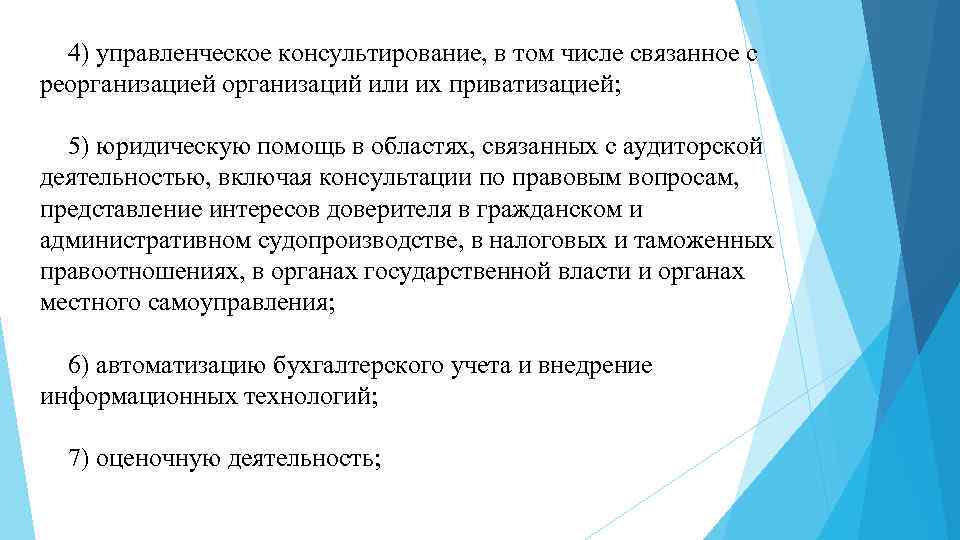 4) управленческое консультирование, в том числе связанное с реорганизацией организаций или их приватизацией;

5) юридическую помощь в областях, связанных с аудиторской деятельностью, включая консультации по правовым вопросам, представление интересов доверителя в гражданском и административном судопроизводстве, в налоговых и таможенных правоотношениях, в органах государственной власти и органах местного самоуправления;

6) автоматизацию бухгалтерского учета и внедрение информационных технологий;

7) оценочную деятельность;